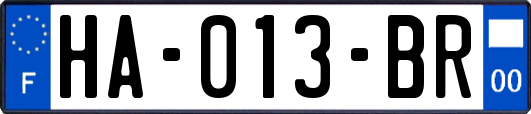 F
HA-013-BR
00